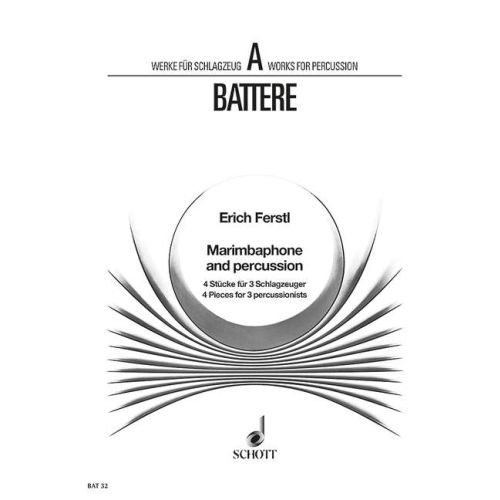 WERKE FÜR SCHLAGZEUG A WORKS FOR PERCUSSION

BATTERE

Erich Ferstl

Marimbaphone and percussion

4 Stücke für 3 Schlagzeuger
4 Pieces for 3 percussionists

SCHOTT

BAT 32